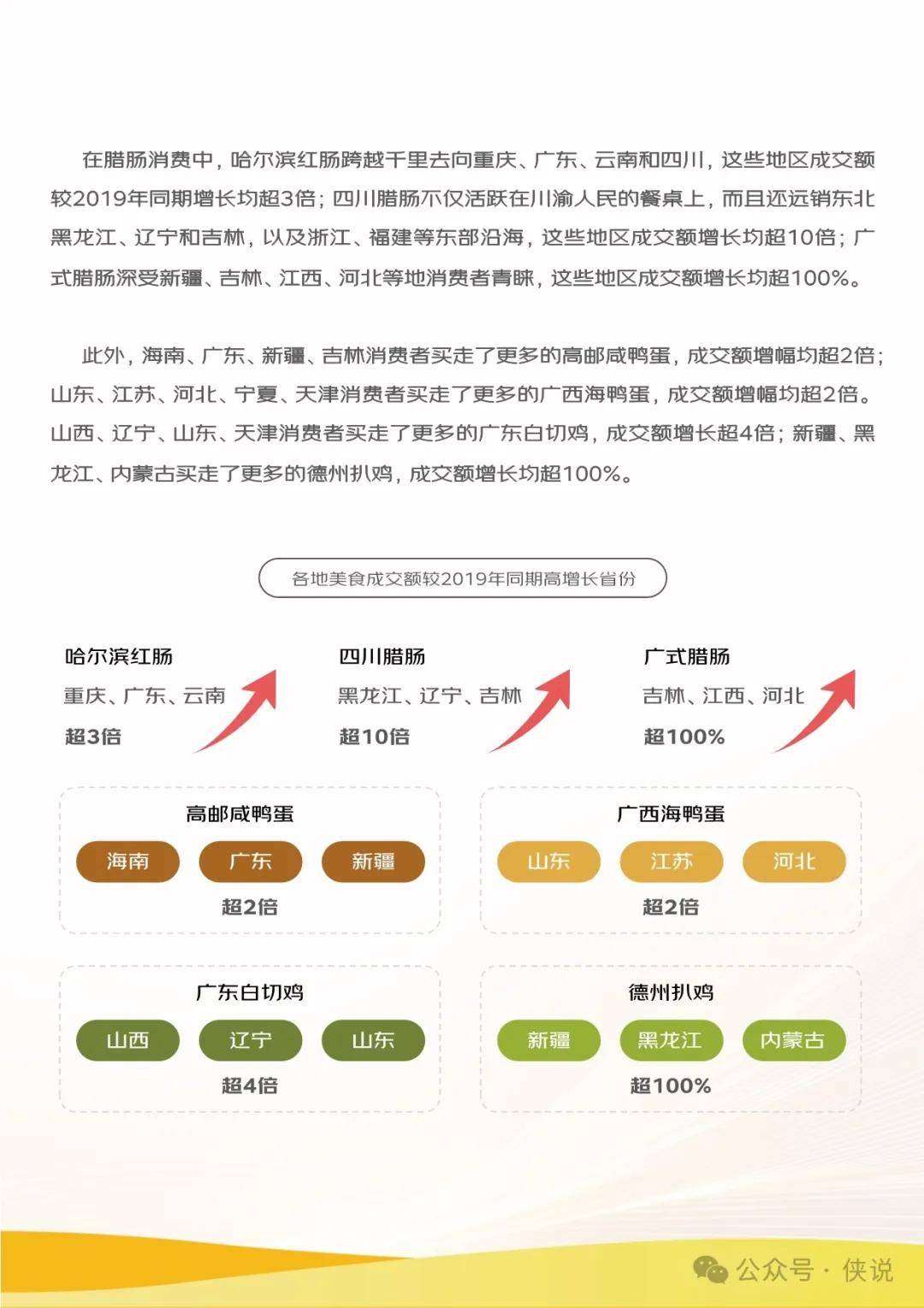 在腊肠消费中，哈尔滨红肠跨越千里去向重庆、广东、云南和四川，这些地区成交额较2019年同期增长均超3倍；四川腊肠不仅活跃在川渝人民的餐桌上，而且还远销东北黑龙江、辽宁和吉林，以及浙江、福建等东部沿海，这些地区成交额增长均超10倍；广式腊肠深受新疆、吉林、江西、河北等地消费者青睐，这些地区成交额增长均超100%。

此外，海南、广东、新疆、吉林消费者买走了更多的高邮咸鸭蛋，成交额增幅均超2倍；山东、江苏、河北、宁夏、天津消费者买走了更多的广西海鸭蛋，成交额增幅均超2倍。山西、辽宁、山东、天津消费者买走了更多的广东白切鸡，成交额增长超4倍；新疆、黑龙江、内蒙古买走了更多的德州扒鸡，成交额增长均超100%。

各地美食成交额较2019年同期高增长省份

哈尔滨红肠
重庆、广东、云南
超3倍

四川腊肠
黑龙江、辽宁、吉林
超10倍

广式腊肠
吉林、江西、河北
超100%

高邮咸鸭蛋
海南 广东 新疆
超2倍

广西海鸭蛋
山东 江苏 河北
超2倍

广东白切鸡
山西 辽宁 山东
超4倍

德州扒鸡
新疆 黑龙江 内蒙古
超100%

公众号 · 侠说